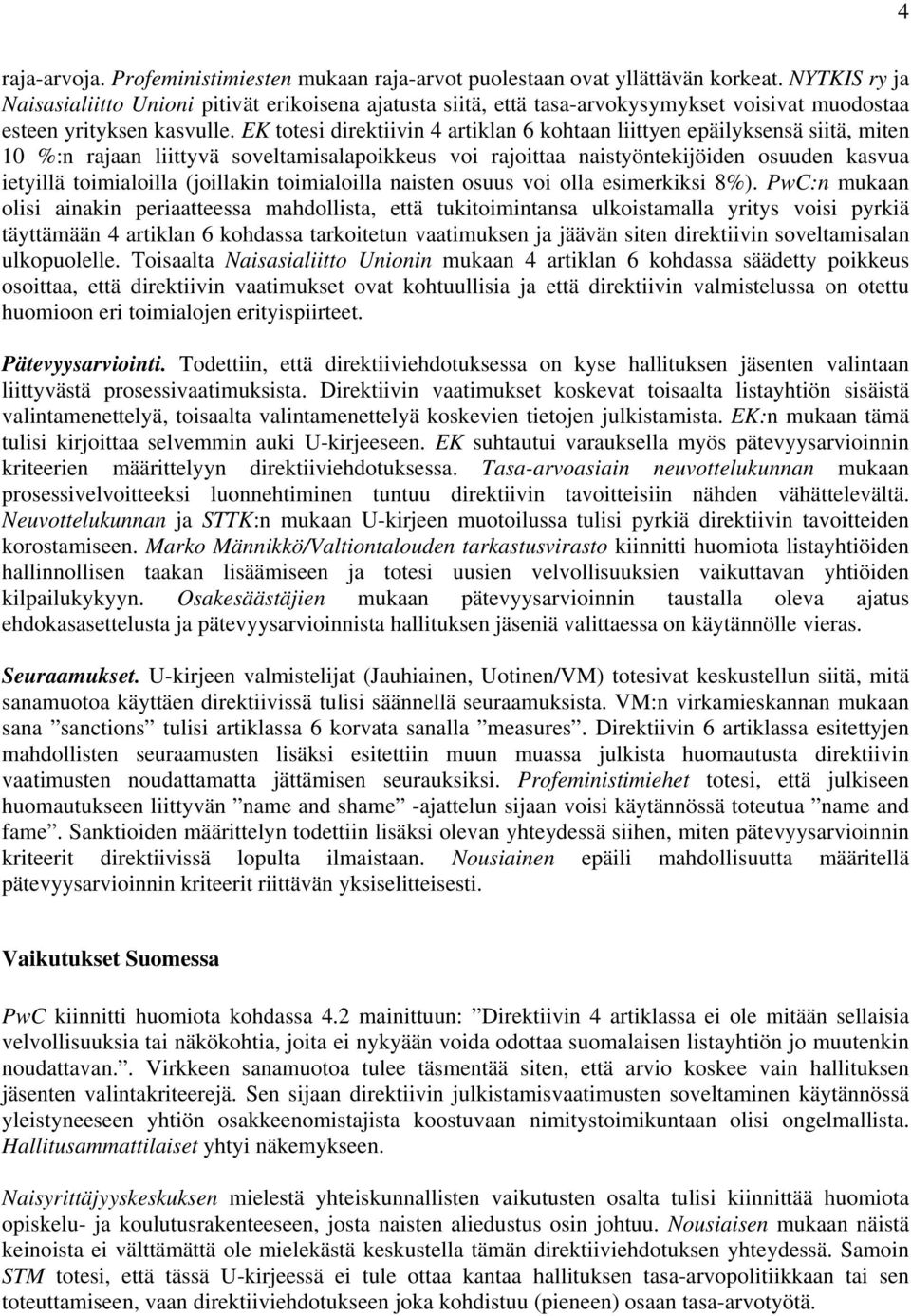 4

raja-arvoja. Profeministimiesten mukaan raja-arvot puolestaan ovat yllättävän korkeat. NYTKIS ry ja Naisasialiitto Unioni pitivät erikoisena ajatusta siitä, että tasa-arvokysymykset voisivat muodostaa esteen yrityksen kasvulle. EK totesi direktiivin 4 artiklan 6 kohtaan liittyen epäilyksensä siitä, miten 10 %:n rajaan liittyvä soveltamisalapoikkeus voi rajoittaa naistyöntekijöiden osuuden kasvua ietyillä toimialoilla (joillakin toimialoilla naisten osuus voi olla esimerkiksi 8%). PwC:n mukaan olisi ainakin periaatteessa mahdollista, että tukitoimintansa ulkoistamalla yritys voisi pyrkiä täyttämään 4 artiklan 6 kohdassa tarkoitetun vaatimuksen ja jäävän siten direktiivin soveltamisalan ulkopuolelle. Toisaalta Naisasialiitto Unionin mukaan 4 artiklan 6 kohdassa säädetty poikkeus osoittaa, että direktiivin vaatimukset ovat kohtuullisia ja että direktiivin valmistelussa on otettu huomioon eri toimialojen erityispiirteet.

Pätevyysarviointi. Todettiin, että direktiiviehdotuksessa on kyse hallituksen jäsenten valintaan liittyvästä prosessivaatimuksista. Direktiivin vaatimukset koskevat toisaalta listayhtiön sisäistä valintamenettelyä, toisaalta valintamenettelyä koskevien tietojen julkistamista. EK:n mukaan tämä tulisi kirjoittaa selvemmin auki U-kirjeeseen. EK suhtautui varauksella myös pätevyysarvioinnin kriteerien määrittelyyn direktiiviehdotuksessa. Tasa-arvoasiain neuvottelukunnan mukaan prosessivelvoitteeksi luonnehtiminen tuntuu direktiivin tavoitteisiin nähden vähättelevältä. Neuvottelukunnan ja STTK:n mukaan U-kirjeen muotoilussa tulisi pyrkiä direktiivin tavoitteiden korostamiseen. Marko Männikkö/Valtiontalouden tarkastusvirasto kiinnitti huomiota listayhtiöiden hallinnollisen taakan lisäämiseen ja totesi uusien velvollisuuksien vaikuttavan yhtiöiden kilpailukykyyn. Osakesäästäjien mukaan pätevyysarvioinnin taustalla oleva ajatus ehdokasasettelusta ja pätevyysarvioinnista hallituksen jäseniä valittaessa on käytännölle vieras.

Seuraamukset. U-kirjeen valmistelijat (Jauhiainen, Uotinen/VM) totesivat keskustellun siitä, mitä sanamuotoa käyttäen direktiivissä tulisi säännellä seuraamuksista. VM:n virkamieskannan mukaan sana ”sanctions” tulisi artiklassa 6 korvata sanalla ”measures”. Direktiivin 6 artiklassa esitettyjen mahdollisten seuraamusten lisäksi esitettiin muun muassa julkista huomautusta direktiivin vaatimusten noudattamatta jättämisen seurauksiksi. Profeministimiehet totesi, että julkiseen huomautukseen liittyvän ”name and shame” -ajattelun sijaan voisi käytännössä toteutua ”name and fame”. Sanktioiden määrittelyn todettiin lisäksi olevan yhteydessä siihen, miten pätevyysarvioinnin kriteerit direktiivissä lopulta ilmaistaan. Nousiainen epäili mahdollisuutta määritellä pätevyysarvioinnin kriteerit riittävän yksiselitteisesti.

Vaikutukset Suomessa

PwC kiinnitti huomiota kohdassa 4.2 mainittuun: ”Direktiivin 4 artiklassa ei ole mitään sellaisia velvollisuuksia tai näkökohtia, joita ei nykyään voida odottaa suomalaisen listayhtiön jo muutenkin noudattavan.”. Virkkeen sanamuotoa tulee täsmentää siten, että arvio koskee vain hallituksen jäsenten valintakriteerejä. Sen sijaan direktiivin julkistamisvaatimusten soveltaminen käytännössä yleistyneeseen yhtiön osakkeenomistajista koostuvaan nimitystoimikuntaan olisi ongelmallista. Hallitusammattilaiset yhtyi näkemykseen.

Naisyrittäjyyskeskuksen mielestä yhteiskunnallisten vaikutusten osalta tulisi kiinnittää huomiota opiskelu- ja koulutusrakenteeseen, josta naisten aliedustus osin johtuu. Nousiaisen mukaan näistä keinoista ei välttämättä ole mielekästä keskustella tämän direktiiviehdotuksen yhteydessä. Samoin STM totesi, että tässä U-kirjeessä ei tule ottaa kantaa hallituksen tasa-arvopolitiikkaan tai sen toteuttamiseen, vaan direktiiviehdotukseen joka kohdistuu (pieneen) osaan tasa-arvotyötä.